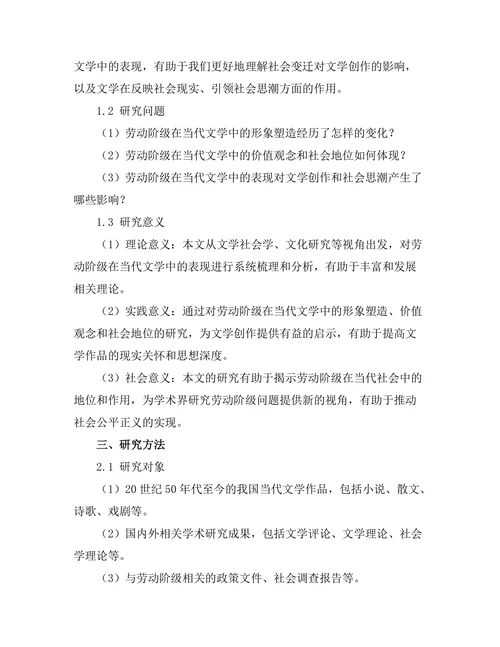 文学中的表现，有助于我们更好地理解社会变迁对文学创作的影响，以及文学在反映社会现实、引领社会思潮方面的作用。

1.2 研究问题

（1）劳动阶级在当代文学中的形象塑造经历了怎样的变化？

（2）劳动阶级在当代文学中的价值观念和社会地位如何体现？

（3）劳动阶级在当代文学中的表现对文学创作和社会思潮产生了哪些影响？

1.3 研究意义

（1）理论意义：本文从文学社会学、文化研究等视角出发，对劳动阶级在当代文学中的表现进行系统梳理和分析，有助于丰富和发展相关理论。

（2）实践意义：通过对劳动阶级在当代文学中的形象塑造、价值观念和社会地位的研究，为文学创作提供有益的启示，有助于提高文学作品的现实关怀和思想深度。

（3）社会意义：本文的研究有助于揭示劳动阶级在当代社会中的地位和作用，为学术界研究劳动阶级问题提供新的视角，有助于推动社会公平正义的实现。

三、研究方法

2.1 研究对象

（1）20 世纪 50 年代至今的我国当代文学作品，包括小说、散文、诗歌、戏剧等。

（2）国内外相关学术研究成果，包括文学评论、文学理论、社会学理论等。

（3）与劳动阶级相关的政策文件、社会调查报告等。